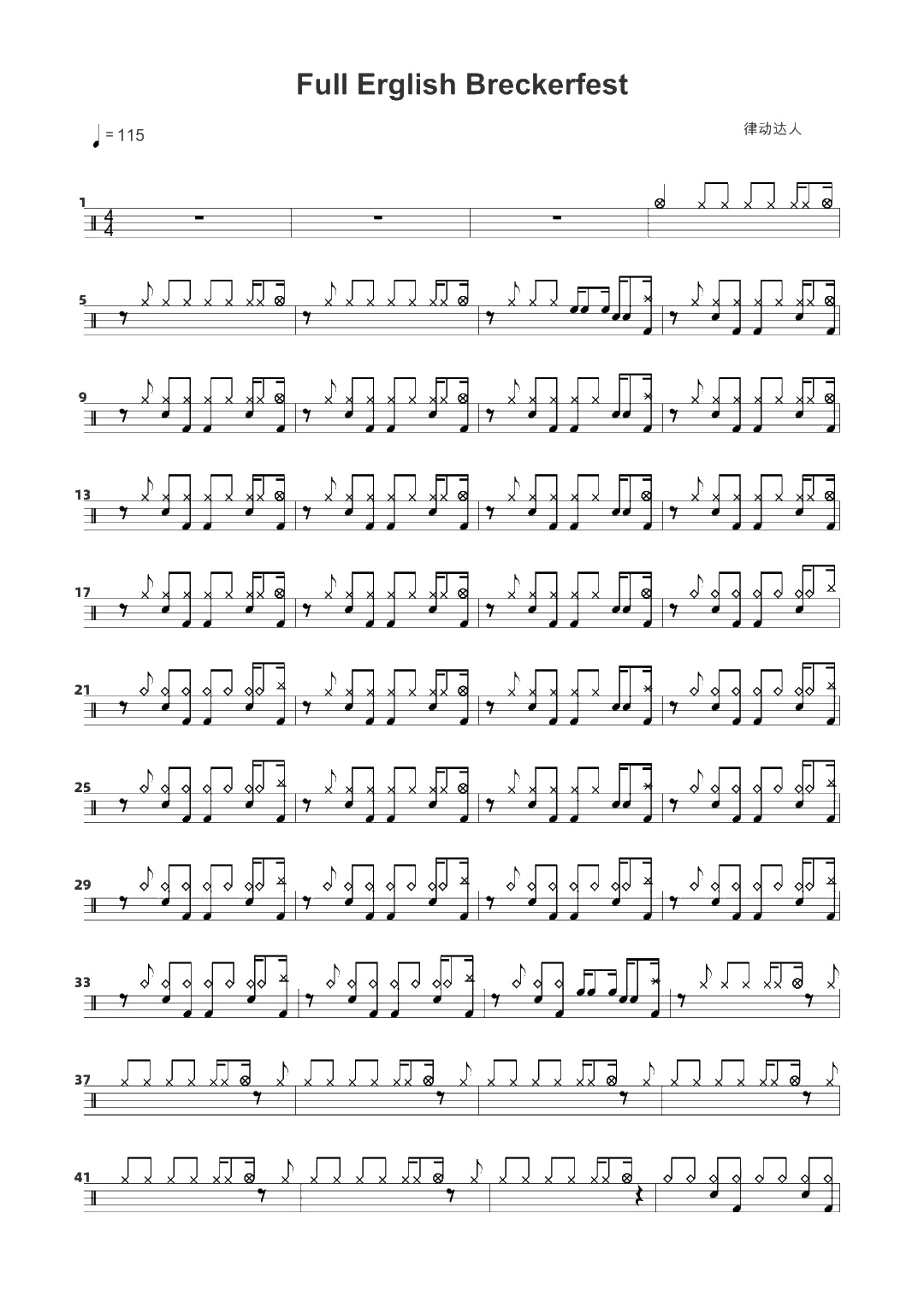 Full Erglish Breckerfest

= 115

律动达人

1

5

9

13

17

21

25

29

33

37

41